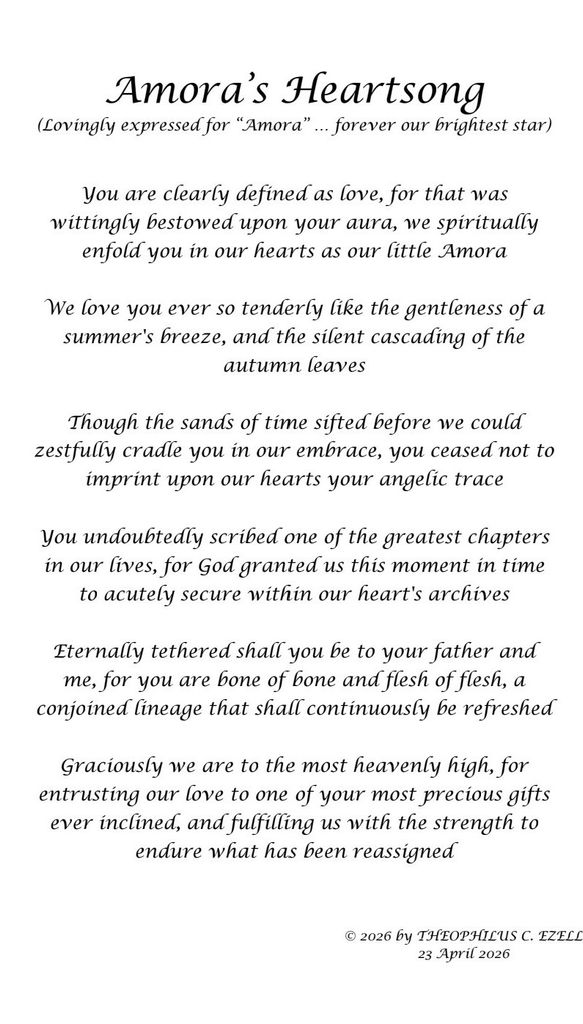 Amora's Heartsong
(Lovingly expressed for "Amora" ... forever our brightest star)

You are clearly defined as love, for that was wittingly bestowed upon your aura, we spiritually enfold you in our hearts as our little Amora

We love you ever so tenderly like the gentleness of a summer's breeze, and the silent cascading of the autumn leaves

Though the sands of time sifted before we could zestfully cradle you in our embrace, you ceased not to imprint upon our hearts your angelic trace

You undoubtedly scribed one of the greatest chapters in our lives, for God granted us this moment in time to acutely secure within our heart's archives

Eternally tethered shall you be to your father and me, for you are bone of bone and flesh of flesh, a conjoined lineage that shall continuously be refreshed

Graciously we are to the most heavenly high, for entrusting our love to one of your most precious gifts ever inclined, and fulfilling us with the strength to endure what has been reassigned

© 2026 by THEOPHILUS C. EZELL
23 April 2026